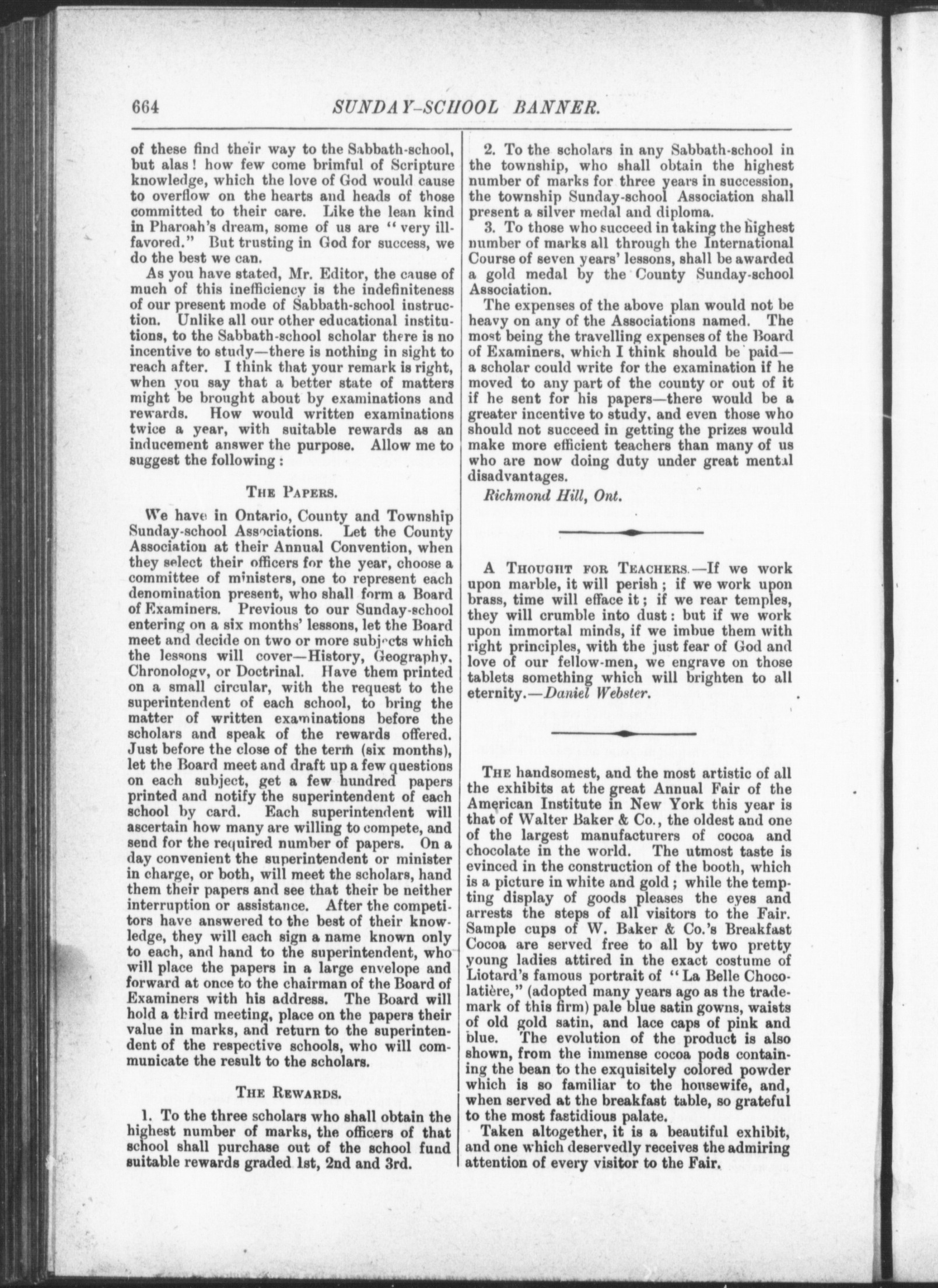 664 SUNDAY-SCHOOL BANNER.

of these find their way to the Sabbath-school, but alas! how few come brimful of Scripture knowledge, which the love of God would cause to overflow on the hearts and heads of those committed to their care. Like the lean kind in Pharoah's dream, some of us are "very ill-favored." But trusting in God for success, we do the best we can.

As you have stated, Mr. Editor, the cause of much of this inefficiency is the indefiniteness of our present mode of Sabbath-school instruction. Unlike all our other educational institutions, to the Sabbath-school scholar there is no incentive to study—there is nothing in sight to reach after. I think that your remark is right, when you say that a better state of matters might be brought about by examinations and rewards. How would written examinations twice a year, with suitable rewards as an inducement answer the purpose. Allow me to suggest the following:

THE PAPERS.

We have in Ontario, County and Township Sunday-school Associations. Let the County Association at their Annual Convention, when they select their officers for the year, choose a committee of ministers, one to represent each denomination present, who shall form a Board of Examiners. Previous to our Sunday-school entering on a six months' lessons, let the Board meet and decide on two or more subjects which the lessons will cover—History, Geography, Chronology, or Doctrinal. Have them printed on a small circular, with the request to the superintendent of each school, to bring the matter of written examinations before the scholars and speak of the rewards offered. Just before the close of the term (six months), let the Board meet and draft up a few questions on each subject, get a few hundred papers printed and notify the superintendent of each school by card. Each superintendent will ascertain how many are willing to compete, and send for the required number of papers. On a day convenient the superintendent or minister in charge, or both, will meet the scholars, hand them their papers and see that their be neither interruption or assistance. After the competitors have answered to the best of their knowledge, they will each sign a name known only to each, and hand to the superintendent, who will place the papers in a large envelope and forward at once to the chairman of the Board of Examiners with his address. The Board will hold a third meeting, place on the papers their value in marks, and return to the superintendent of the respective schools, who will communicate the result to the scholars.

THE REWARDS.

1. To the three scholars who shall obtain the highest number of marks, the officers of that school shall purchase out of the school fund suitable rewards graded 1st, 2nd and 3rd.

2. To the scholars in any Sabbath-school in the township, who shall obtain the highest number of marks for three years in succession, the township Sunday-school Association shall present a silver medal and diploma.

3. To those who succeed in taking the highest number of marks all through the International Course of seven years' lessons, shall be awarded a gold medal by the County Sunday-school Association.

The expenses of the above plan would not be heavy on any of the Associations named. The most being the travelling expenses of the Board of Examiners, which I think should be paid—a scholar could write for the examination if he moved to any part of the county or out of it if he sent for his papers—there would be a greater incentive to study, and even those who should not succeed in getting the prizes would make more efficient teachers than many of us who are now doing duty under great mental disadvantages.

Richmond Hill, Ont.

A THOUGHT FOR TEACHERS.—If we work upon marble, it will perish; if we work upon brass, time will efface it; if we rear temples, they will crumble into dust: but if we work upon immortal minds, if we imbue them with right principles, with the just fear of God and love of our fellow-men, we engrave on those tablets something which will brighten to all eternity.—Daniel Webster.

THE handsomest, and the most artistic of all the exhibits at the great Annual Fair of the American Institute in New York this year is that of Walter Baker & Co., the oldest and one of the largest manufacturers of cocoa and chocolate in the world. The utmost taste is evinced in the construction of the booth, which is a picture in white and gold; while the tempting display of goods pleases the eyes and arrests the steps of all visitors to the Fair. Sample cups of W. Baker & Co.'s Breakfast Cocoa are served free to all by two pretty young ladies attired in the exact costume of Liotard's famous portrait of "La Belle Chocolatière," (adopted many years ago as the trademark of this firm) pale blue satin gowns, waists of old gold satin, and lace caps of pink and blue. The evolution of the product is also shown, from the immense cocoa pods containing the bean to the exquisitely colored powder which is so familiar to the housewife, and, when served at the breakfast table, so grateful to the most fastidious palate.

Taken altogether, it is a beautiful exhibit, and one which deservedly receives the admiring attention of every visitor to the Fair.